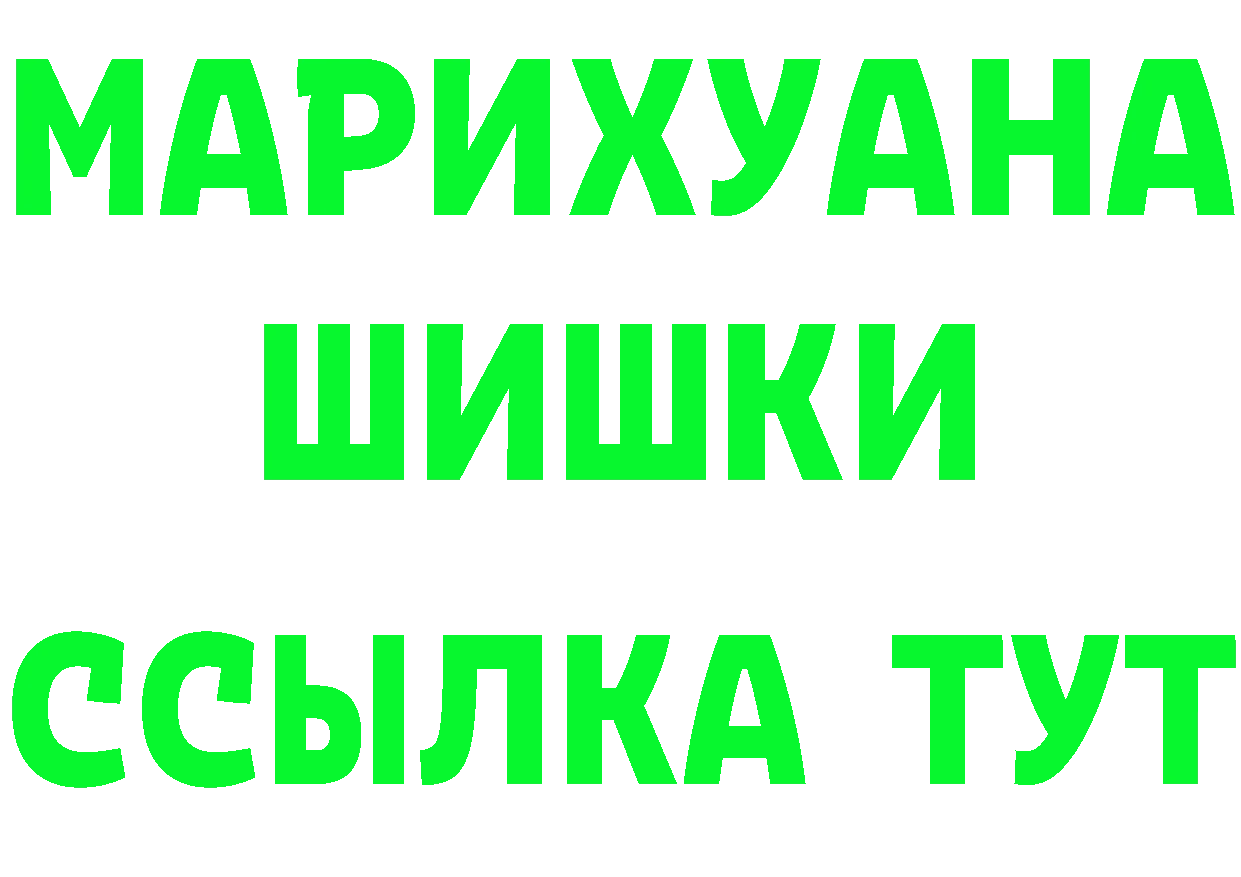 МАРИХУАНА
ШИШКИ
ССЫЛКА ТУТ